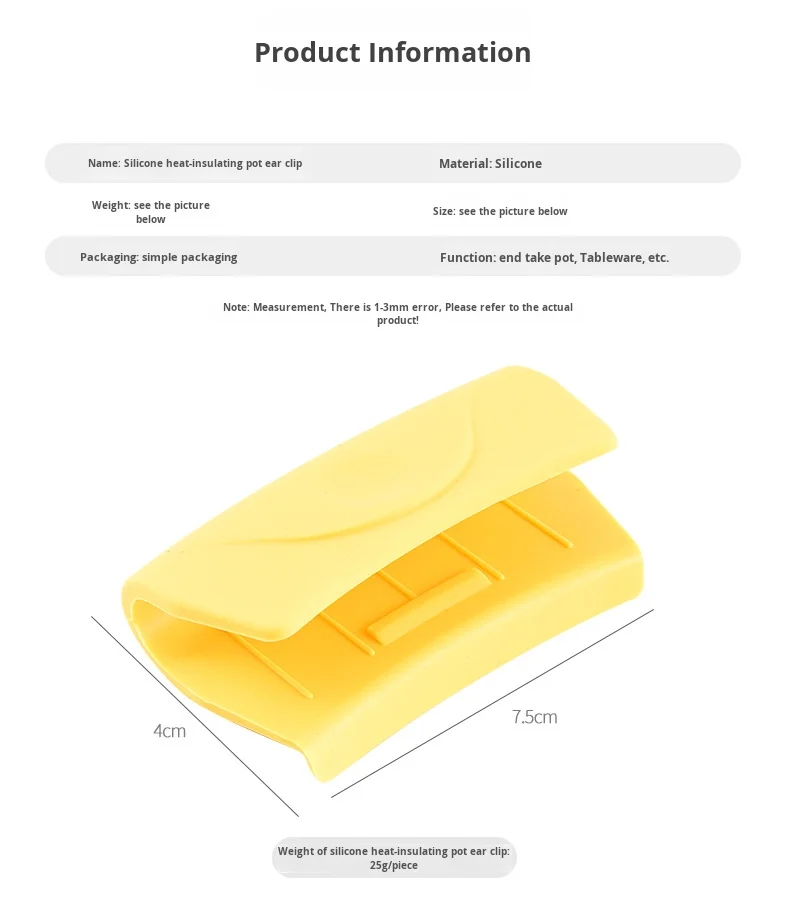 Product Information

Name: Silicone heat-insulating pot ear clip

Material: Silicone

Weight: see the picture below

Size: see the picture below

Packaging: simple packaging

Function: end take pot, Tableware, etc.

Note: Measurement, There is 1-3mm error, Please refer to the actual product!

4cm

7.5cm

Weight of silicone heat-insulating pot ear clip: 25g/piece